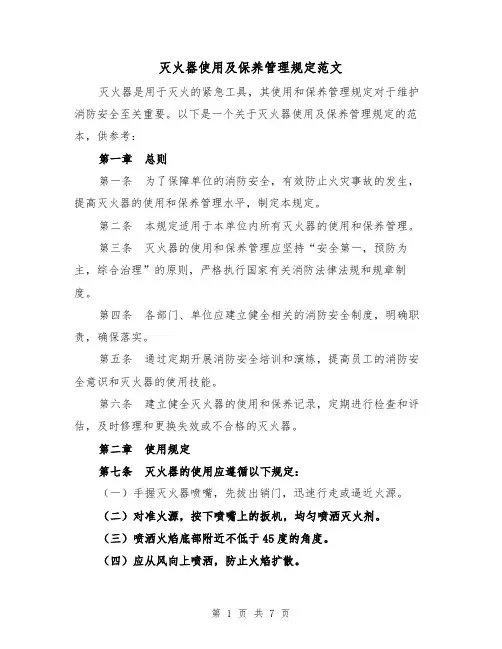 灭火器使用及保养管理规定范文

灭火器是用于灭火的紧急工具，其使用和保养管理规定对于维护消防安全至关重要。以下是一个关于灭火器使用及保养管理规定的范本，供参考：

第一章　总则

第一条　为了保障单位的消防安全，有效防止火灾事故的发生，提高灭火器的使用和保养管理水平，制定本规定。

第二条　本规定适用于本单位内所有灭火器的使用和保养管理。

第三条　灭火器的使用和保养管理应坚持“安全第一，预防为主，综合治理”的原则，严格执行国家有关消防法律法规和规章制度。

第四条　各部门、单位应建立健全相关的消防安全制度，明确职责，确保落实。

第五条　通过定期开展消防安全培训和演练，提高员工的消防安全意识和灭火器的使用技能。

第六条　建立健全灭火器的使用和保养记录，定期进行检查和评估，及时修理和更换失效或不合格的灭火器。

第二章　使用规定

第七条　灭火器的使用应遵循以下规定：

（一）手握灭火器喷嘴，先拔出销门，迅速行走或逼近火源。

（二）对准火源，按下喷嘴上的扳机，均匀喷洒灭火剂。

（三）喷洒火焰底部附近不低于45度的角度。

（四）应从风向上喷洒，防止火焰扩散。

第 1 页 共 7 页